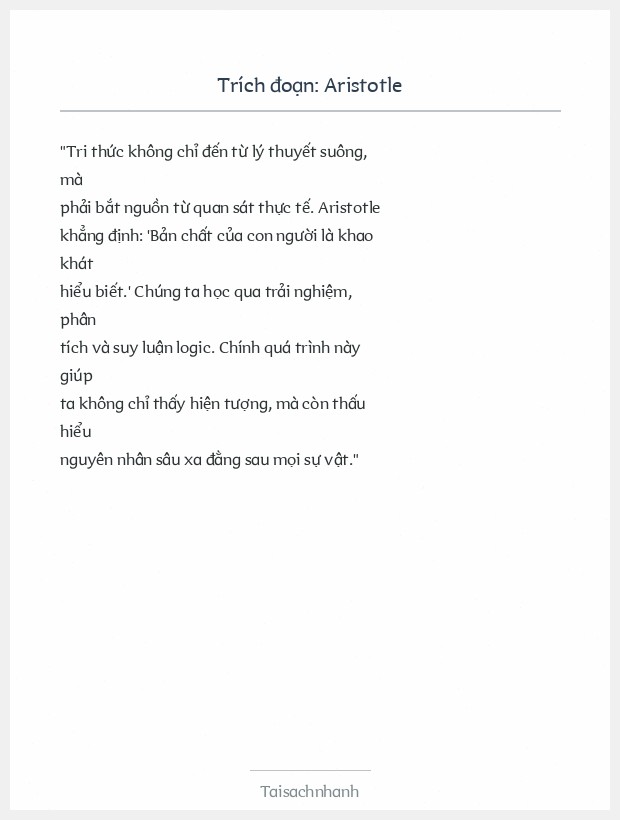 Trích đoạn: Aristotle

"Tri thức không chỉ đến từ lý thuyết suông, mà phải bắt nguồn từ quan sát thực tế. Aristotle khẳng định: 'Bản chất của con người là khao khát hiểu biết.' Chúng ta học qua trải nghiệm, phân tích và suy luận logic. Chính quá trình này giúp ta không chỉ thấy hiện tượng, mà còn thấu hiểu nguyên nhân sâu xa đằng sau mọi sự vật."

Taisachnhanh